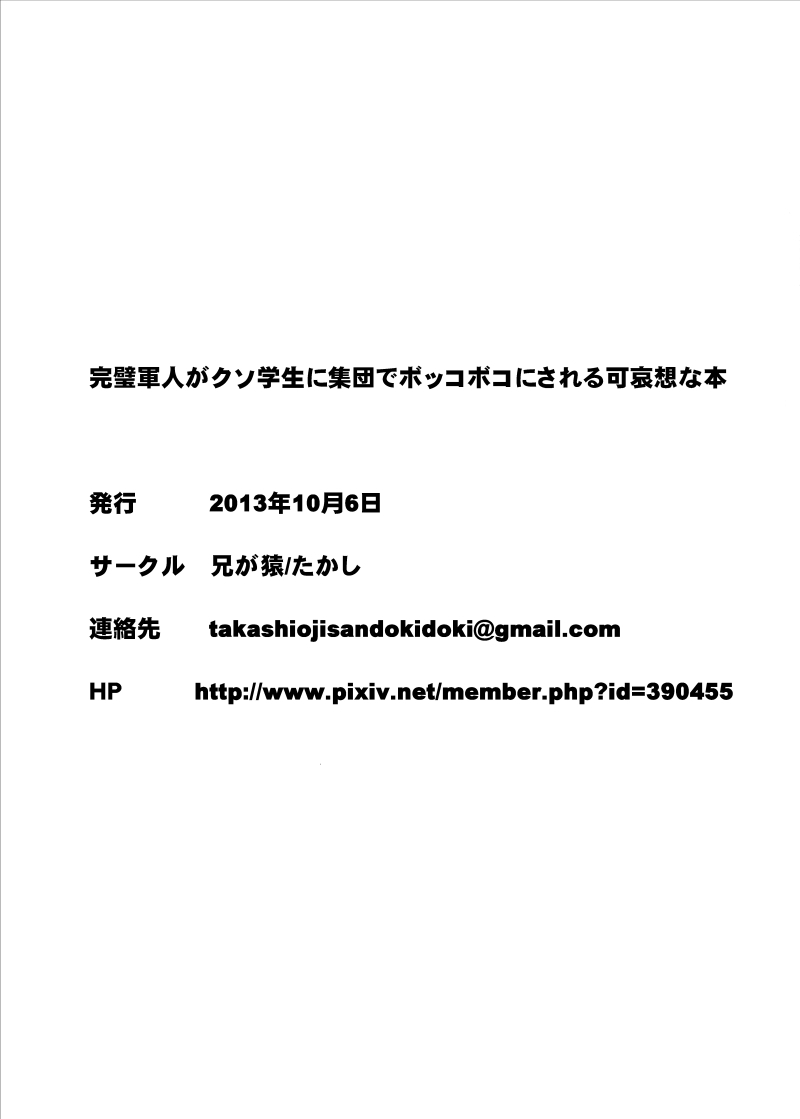 完璧軍人がクソ学生に集団でボッコボコにされる可哀想な本

発行　2013年10月6日

サークル　兄が猿/たかし

連絡先　takashiojisandokidoki@gmail.com

HP　http://www.pixiv.net/member.php?id=390455